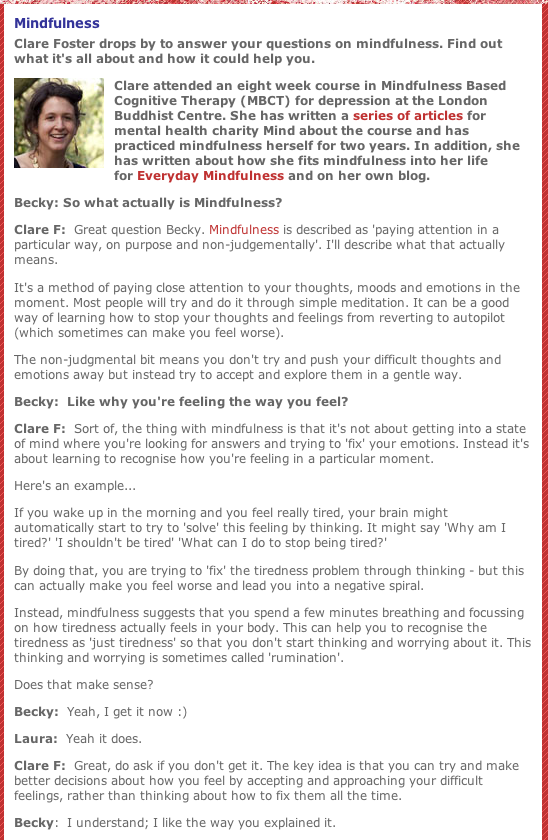 Mindfulness

Clare Foster drops by to answer your questions on mindfulness. Find out what it's all about and how it could help you.

Clare attended an eight week course in Mindfulness Based Cognitive Therapy (MBCT) for depression at the London Buddhist Centre. She has written a series of articles for mental health charity Mind about the course and has practiced mindfulness herself for two years. In addition, she has written about how she fits mindfulness into her life for Everyday Mindfulness and on her own blog.

Becky: So what actually is Mindfulness?

Clare F: Great question Becky. Mindfulness is described as 'paying attention in a particular way, on purpose and non-judgementally'. I'll describe what that actually means.

It's a method of paying close attention to your thoughts, moods and emotions in the moment. Most people will try and do it through simple meditation. It can be a good way of learning how to stop your thoughts and feelings from reverting to autopilot (which sometimes can make you feel worse).

The non-judgmental bit means you don't try and push your difficult thoughts and emotions away but instead try to accept and explore them in a gentle way.

Becky: Like why you're feeling the way you feel?

Clare F: Sort of, the thing with mindfulness is that it's not about getting into a state of mind where you're looking for answers and trying to 'fix' your emotions. Instead it's about learning to recognise how you're feeling in a particular moment.

Here's an example...

If you wake up in the morning and you feel really tired, your brain might automatically start to try to 'solve' this feeling by thinking. It might say 'Why am I tired?' 'I shouldn't be tired' 'What can I do to stop being tired?'

By doing that, you are trying to 'fix' the tiredness problem through thinking - but this can actually make you feel worse and lead you into a negative spiral.

Instead, mindfulness suggests that you spend a few minutes breathing and focussing on how tiredness actually feels in your body. This can help you to recognise the tiredness as 'just tiredness' so that you don't start thinking and worrying about it. This thinking and worrying is sometimes called 'rumination'.

Does that make sense?

Becky: Yeah, I get it now :)

Laura: Yeah it does.

Clare F: Great, do ask if you don't get it. The key idea is that you can try and make better decisions about how you feel by accepting and approaching your difficult feelings, rather than thinking about how to fix them all the time.

Becky: I understand; I like the way you explained it.